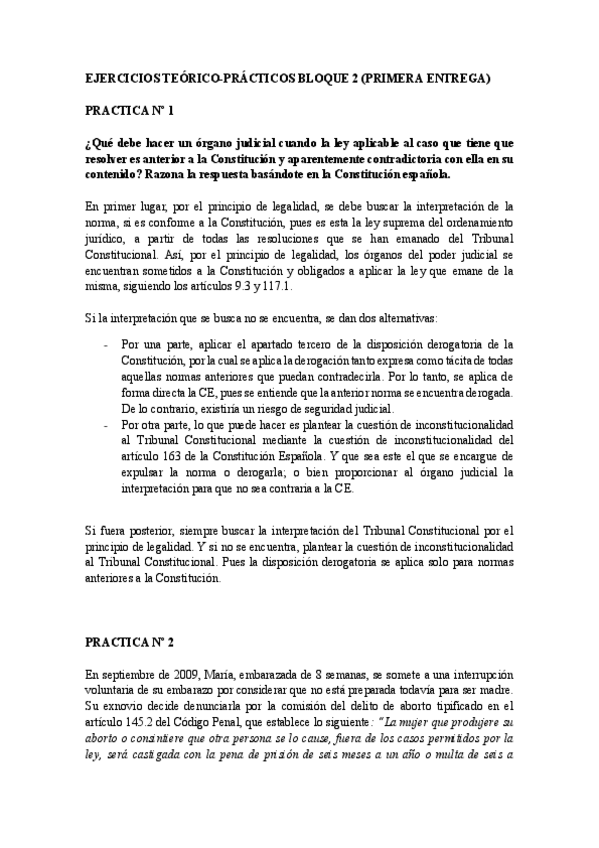 EJERCICIOS TEÓRICO-PRÁCTICOS BLOQUE 2 (PRIMERA ENTREGA)

PRACTICA Nº 1

¿Qué debe hacer un órgano judicial cuando la ley aplicable al caso que tiene que resolver es anterior a la Constitución y aparentemente contradictoria con ella en su contenido? Razona la respuesta basándote en la Constitución española.

En primer lugar, por el principio de legalidad, se debe buscar la interpretación de la norma, si es conforme a la Constitución, pues es esta la ley suprema del ordenamiento jurídico, a partir de todas las resoluciones que se han emanado del Tribunal Constitucional. Así, por el principio de legalidad, los órganos del poder judicial se encuentran sometidos a la Constitución y obligados a aplicar la ley que emane de la misma, siguiendo los artículos 9.3 y 117.1.

Si la interpretación que se busca no se encuentra, se dan dos alternativas:

- Por una parte, aplicar el apartado tercero de la disposición derogatoria de la Constitución, por la cual se aplica la derogación tanto expresa como tácita de todas aquellas normas anteriores que puedan contradecirla. Por lo tanto, se aplica de forma directa la CE, pues se entiende que la anterior norma se encuentra derogada. De lo contrario, existiría un riesgo de seguridad judicial.
- Por otra parte, lo que puede hacer es plantear la cuestión de inconstitucionalidad al Tribunal Constitucional mediante la cuestión de inconstitucionalidad del artículo 163 de la Constitución Española. Y que sea este el que se encargue de expulsar la norma o derogarla; o bien proporcionar al órgano judicial la interpretación para que no sea contraria a la CE.

Si fuera posterior, siempre buscar la interpretación del Tribunal Constitucional por el principio de legalidad. Y si no se encuentra, plantear la cuestión de inconstitucionalidad al Tribunal Constitucional. Pues la disposición derogatoria se aplica solo para normas anteriores a la Constitución.

PRACTICA Nº 2

En septiembre de 2009, María, embarazada de 8 semanas, se somete a una interrupción voluntaria de su embarazo por considerar que no está preparada todavía para ser madre. Su exnovio decide denunciarla por la comisión del delito de aborto tipificado en el artículo 145.2 del Código Penal, que establece lo siguiente: "La mujer que produjere su aborto o consintiere que otra persona se lo cause, fuera de los casos permitidos por la ley, será castigada con la pena de prisión de seis meses a un año o multa de seis a